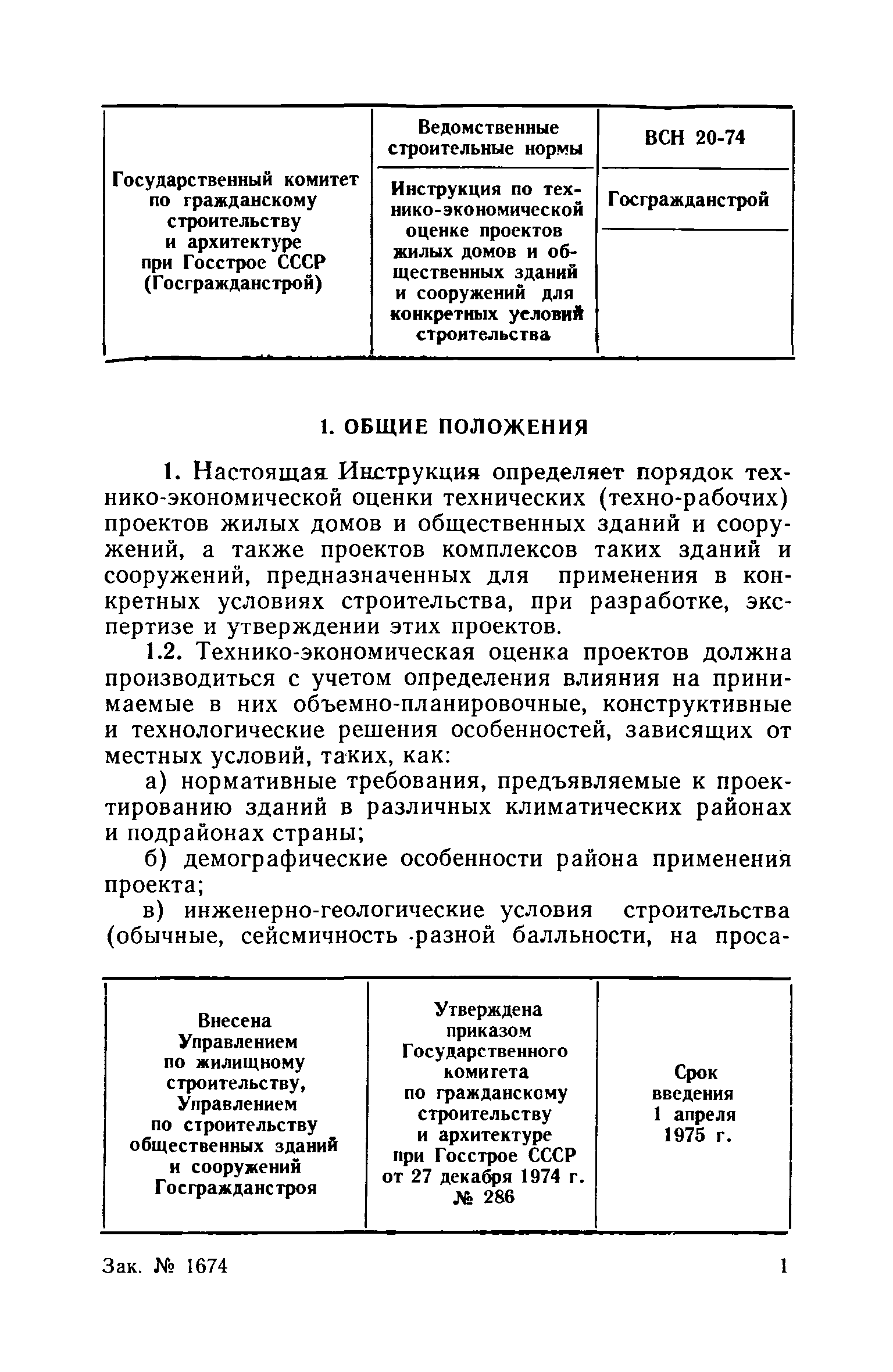 | Государственный комитет по гражданскому строительству и архитектуре при Госстрое СССР (Госгражданстрой) | Ведомственные строительные нормы | ВСН 20-74 |
|---|---|---|
| | Инструкция по технико-экономической оценке проектов жилых домов и общественных зданий и сооружений для конкретных условий строительства | Госгражданстрой |

1. ОБЩИЕ ПОЛОЖЕНИЯ

1. Настоящая Инструкция определяет порядок технико-экономической оценки технических (техно-рабочих) проектов жилых домов и общественных зданий и сооружений, а также проектов комплексов таких зданий и сооружений, предназначенных для применения в конкретных условиях строительства, при разработке, экспертизе и утверждении этих проектов.

1.2. Технико-экономическая оценка проектов должна производиться с учетом определения влияния на принимаемые в них объемно-планировочные, конструктивные и технологические решения особенностей, зависящих от местных условий, таких, как:

а) нормативные требования, предъявляемые к проектированию зданий в различных климатических районах и подрайонах страны;

б) демографические особенности района применения проекта;

в) инженерно-геологические условия строительства (обычные, сейсмичность разной балльности, на проса-

| Внесена Управлением по жилищному строительству, Управлением по строительству общественных зданий и сооружений Госгражданстроя | Утверждена приказом Государственного комитета по гражданскому строительству и архитектуре при Госстрое СССР от 27 декабря 1974 г. № 286 | Срок введения 1 апреля 1975 г. |
|---|---|---|

Зак. № 1674 1